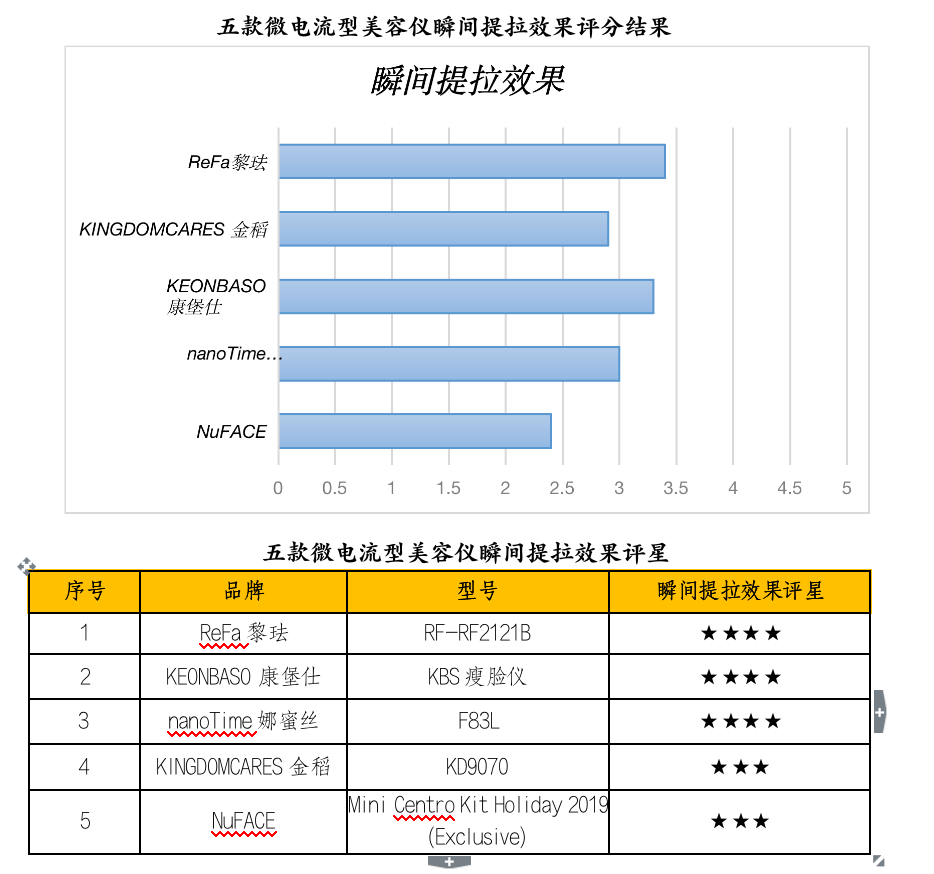 五款微电流型美容仪瞬间提拉效果评分结果

瞬间提拉效果

ReFa黎珐
KINGDOMCARES 金稻
KEONBASO 康堡仕
nanoTime…
NuFACE

0 0.5 1 1.5 2 2.5 3 3.5 4 4.5 5

五款微电流型美容仪瞬间提拉效果评星

| 序号 | 品牌 | 型号 | 瞬间提拉效果评星 |
|---|---|---|---|
| 1 | ReFa 黎珐 | RF-RF2121B | ★★★★ |
| 2 | KEONBASO 康堡仕 | KBS 瘦脸仪 | ★★★★ |
| 3 | nanoTime 娜蜜丝 | F83L | ★★★★ |
| 4 | KINGDOMCARES 金稻 | KD9070 | ★★★ |
| 5 | NuFACE | Mini Centro Kit Holiday 2019 (Exclusive) | ★★★ |